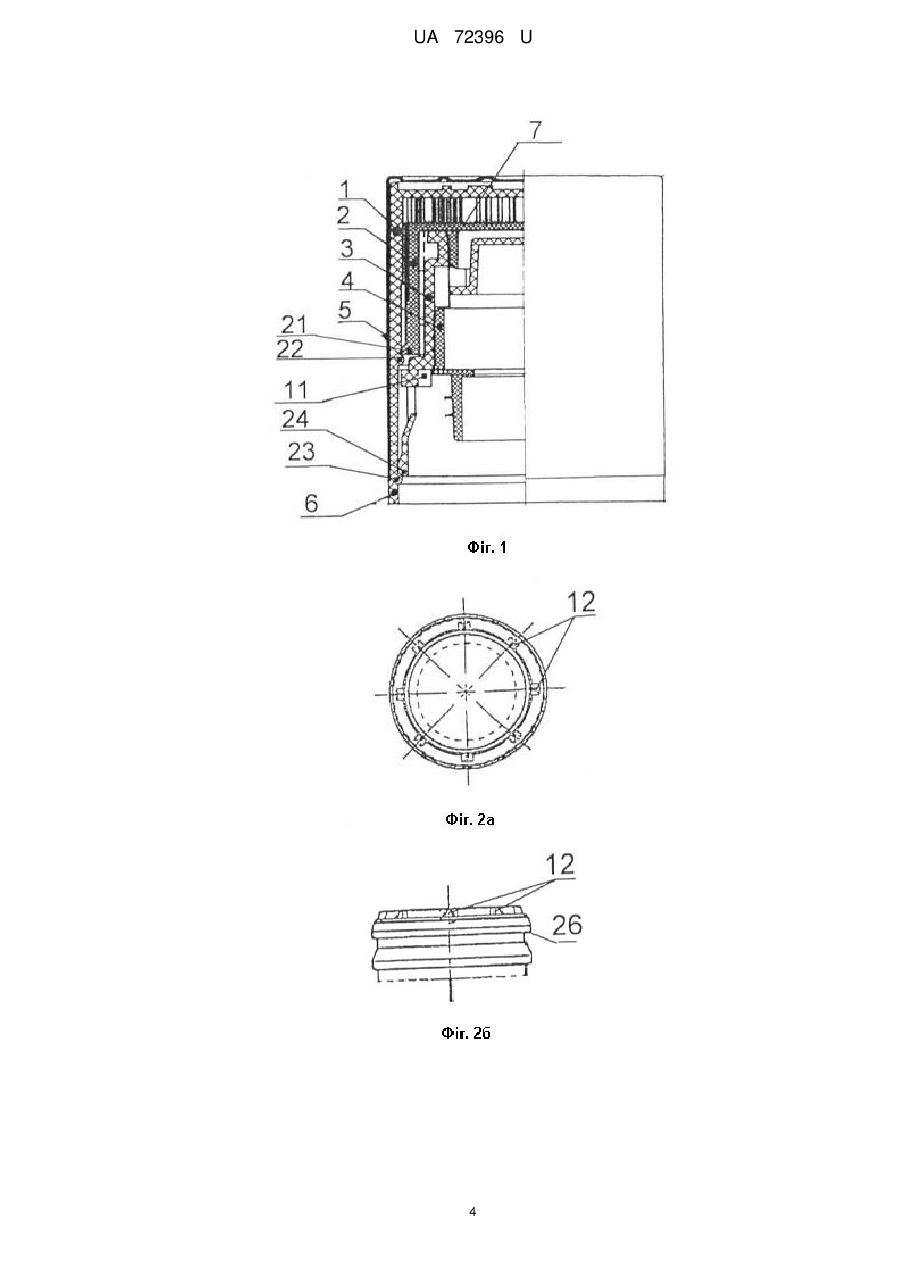 UA 72396 U

7
1
2
3
4
5
21
22
11
24
23
6

Фіг. 1

12

Фіг. 2а

12
26

Фіг. 2б

4